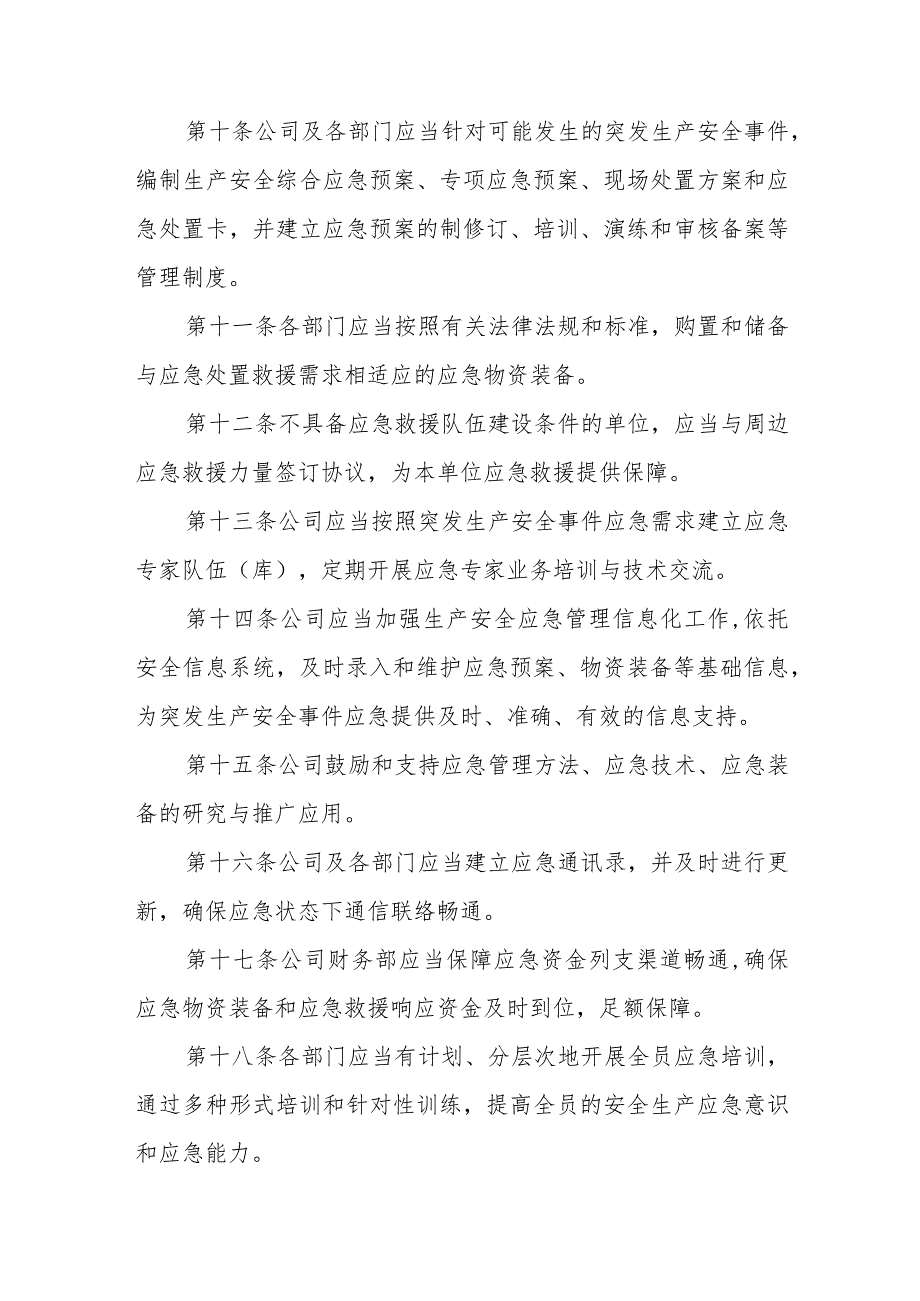 第十条公司及各部门应当针对可能发生的突发生产安全事件，编制生产安全综合应急预案、专项应急预案、现场处置方案和应急处置卡，并建立应急预案的制修订、培训、演练和审核备案等管理制度。

第十一条各部门应当按照有关法律法规和标准，购置和储备与应急处置救援需求相适应的应急物资装备。

第十二条不具备应急救援队伍建设条件的单位，应当与周边应急救援力量签订协议，为本单位应急救援提供保障。

第十三条公司应当按照突发生产安全事件应急需求建立应急专家队伍（库），定期开展应急专家业务培训与技术交流。

第十四条公司应当加强生产安全应急管理信息化工作,依托安全信息系统，及时录入和维护应急预案、物资装备等基础信息，为突发生产安全事件应急提供及时、准确、有效的信息支持。

第十五条公司鼓励和支持应急管理方法、应急技术、应急装备的研究与推广应用。

第十六条公司及各部门应当建立应急通讯录，并及时进行更新，确保应急状态下通信联络畅通。

第十七条公司财务部应当保障应急资金列支渠道畅通,确保应急物资装备和应急救援响应资金及时到位，足额保障。

第十八条各部门应当有计划、分层次地开展全员应急培训，通过多种形式培训和针对性训练，提高全员的安全生产应急意识和应急能力。